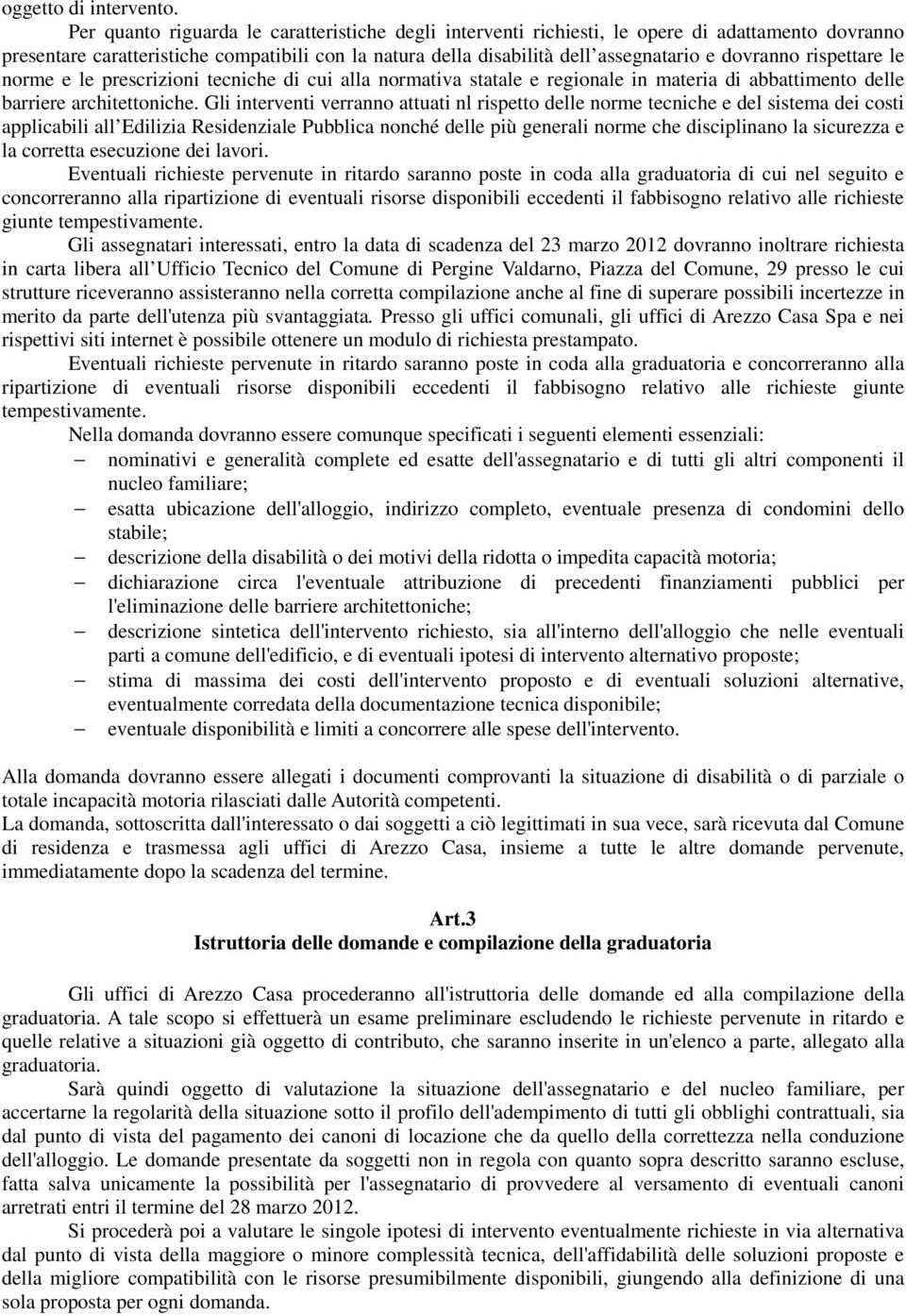 oggetto di intervento.

Per quanto riguarda le caratteristiche degli interventi richiesti, le opere di adattamento dovranno presentare caratteristiche compatibili con la natura della disabilità dell'assegnatario e dovranno rispettare le norme e le prescrizioni tecniche di cui alla normativa statale e regionale in materia di abbattimento delle barriere architettoniche. Gli interventi verranno attuati nl rispetto delle norme tecniche e del sistema dei costi applicabili all'Edilizia Residenziale Pubblica nonché delle più generali norme che disciplinano la sicurezza e la corretta esecuzione dei lavori.

Eventuali richieste pervenute in ritardo saranno poste in coda alla graduatoria di cui nel seguito e concorreranno alla ripartizione di eventuali risorse disponibili eccedenti il fabbisogno relativo alle richieste giunte tempestivamente.

Gli assegnatari interessati, entro la data di scadenza del 23 marzo 2012 dovranno inoltrare richiesta in carta libera all'Ufficio Tecnico del Comune di Pergine Valdarno, Piazza del Comune, 29 presso le cui strutture riceveranno assisteranno nella corretta compilazione anche al fine di superare possibili incertezze in merito da parte dell'utenza più svantaggiata. Presso gli uffici comunali, gli uffici di Arezzo Casa Spa e nei rispettivi siti internet è possibile ottenere un modulo di richiesta prestampato.

Eventuali richieste pervenute in ritardo saranno poste in coda alla graduatoria e concorreranno alla ripartizione di eventuali risorse disponibili eccedenti il fabbisogno relativo alle richieste giunte tempestivamente.

Nella domanda dovranno essere comunque specificati i seguenti elementi essenziali:
– nominativi e generalità complete ed esatte dell'assegnatario e di tutti gli altri componenti il nucleo familiare;
– esatta ubicazione dell'alloggio, indirizzo completo, eventuale presenza di condomini dello stabile;
– descrizione della disabilità o dei motivi della ridotta o impedita capacità motoria;
– dichiarazione circa l'eventuale attribuzione di precedenti finanziamenti pubblici per l'eliminazione delle barriere architettoniche;
– descrizione sintetica dell'intervento richiesto, sia all'interno dell'alloggio che nelle eventuali parti a comune dell'edificio, e di eventuali ipotesi di intervento alternativo proposte;
– stima di massima dei costi dell'intervento proposto e di eventuali soluzioni alternative, eventualmente corredata della documentazione tecnica disponibile;
– eventuale disponibilità e limiti a concorrere alle spese dell'intervento.

Alla domanda dovranno essere allegati i documenti comprovanti la situazione di disabilità o di parziale o totale incapacità motoria rilasciati dalle Autorità competenti.
La domanda, sottoscritta dall'interessato o dai soggetti a ciò legittimati in sua vece, sarà ricevuta dal Comune di residenza e trasmessa agli uffici di Arezzo Casa, insieme a tutte le altre domande pervenute, immediatamente dopo la scadenza del termine.

Art.3
Istruttoria delle domande e compilazione della graduatoria

Gli uffici di Arezzo Casa procederanno all'istruttoria delle domande ed alla compilazione della graduatoria. A tale scopo si effettuerà un esame preliminare escludendo le richieste pervenute in ritardo e quelle relative a situazioni già oggetto di contributo, che saranno inserite in un'elenco a parte, allegato alla graduatoria.

Sarà quindi oggetto di valutazione la situazione dell'assegnatario e del nucleo familiare, per accertarne la regolarità della situazione sotto il profilo dell'adempimento di tutti gli obblighi contrattuali, sia dal punto di vista del pagamento dei canoni di locazione che da quello della correttezza nella conduzione dell'alloggio. Le domande presentate da soggetti non in regola con quanto sopra descritto saranno escluse, fatta salva unicamente la possibilità per l'assegnatario di provvedere al versamento di eventuali canoni arretrati entri il termine del 28 marzo 2012.

Si procederà poi a valutare le singole ipotesi di intervento eventualmente richieste in via alternativa dal punto di vista della maggiore o minore complessità tecnica, dell'affidabilità delle soluzioni proposte e della migliore compatibilità con le risorse presumibilmente disponibili, giungendo alla definizione di una sola proposta per ogni domanda.